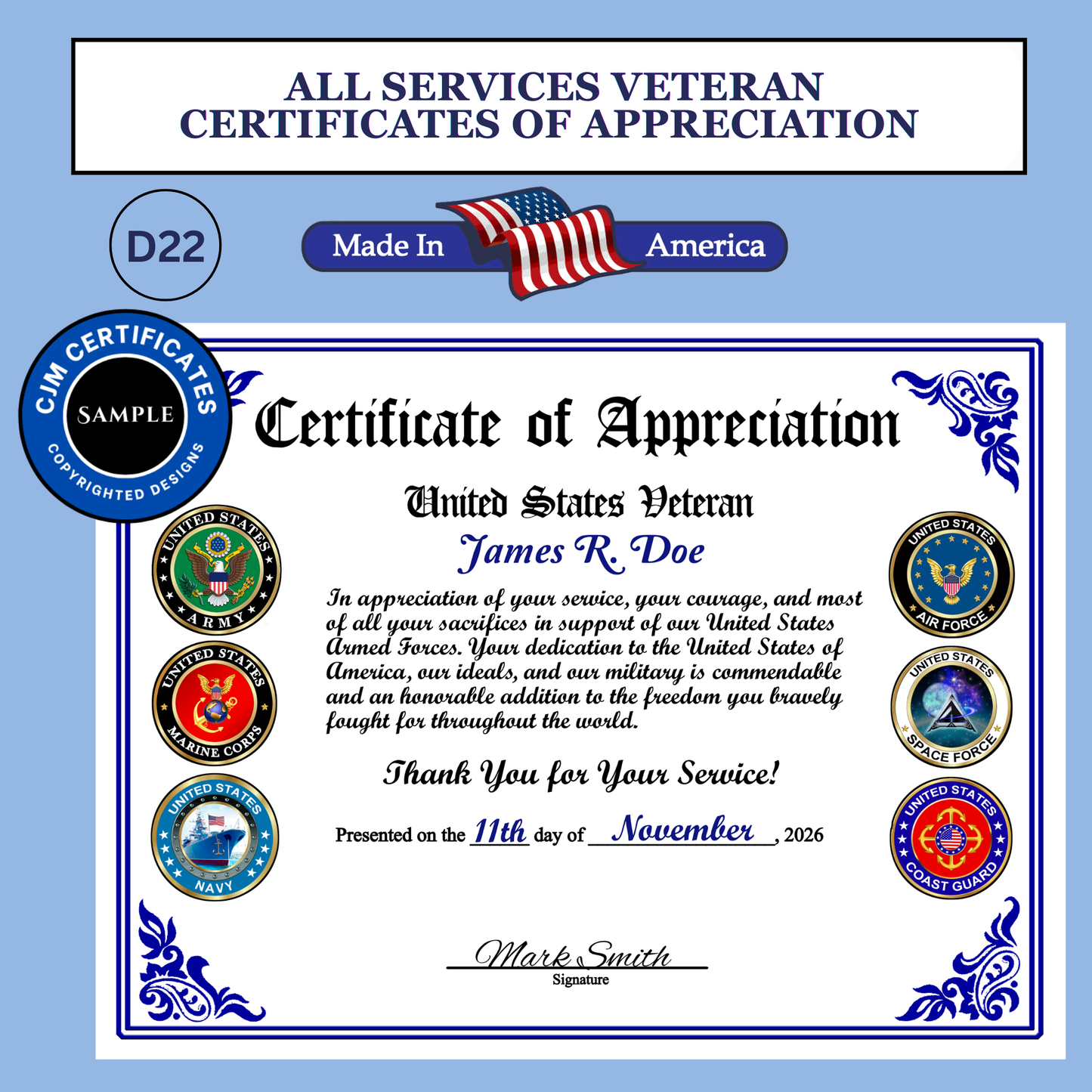 ALL SERVICES VETERAN
CERTIFICATES OF APPRECIATION

D22

Made In America

CJM CERTIFICATES
SAMPLE
COPYRIGHTED DESIGNS

Certificate of Appreciation

United States Veteran

James R. Doe

In appreciation of your service, your courage, and most of all your sacrifices in support of our United States Armed Forces. Your dedication to the United States of America, our ideals, and our military is commendable and an honorable addition to the freedom you bravely fought for throughout the world.

Thank You for Your Service!

Presented on the 11th day of November, 2026

Mark Smith
Signature

UNITED STATES ARMY
UNITED STATES MARINE CORPS
UNITED STATES NAVY
UNITED STATES AIR FORCE
UNITED STATES SPACE FORCE
UNITED STATES COAST GUARD